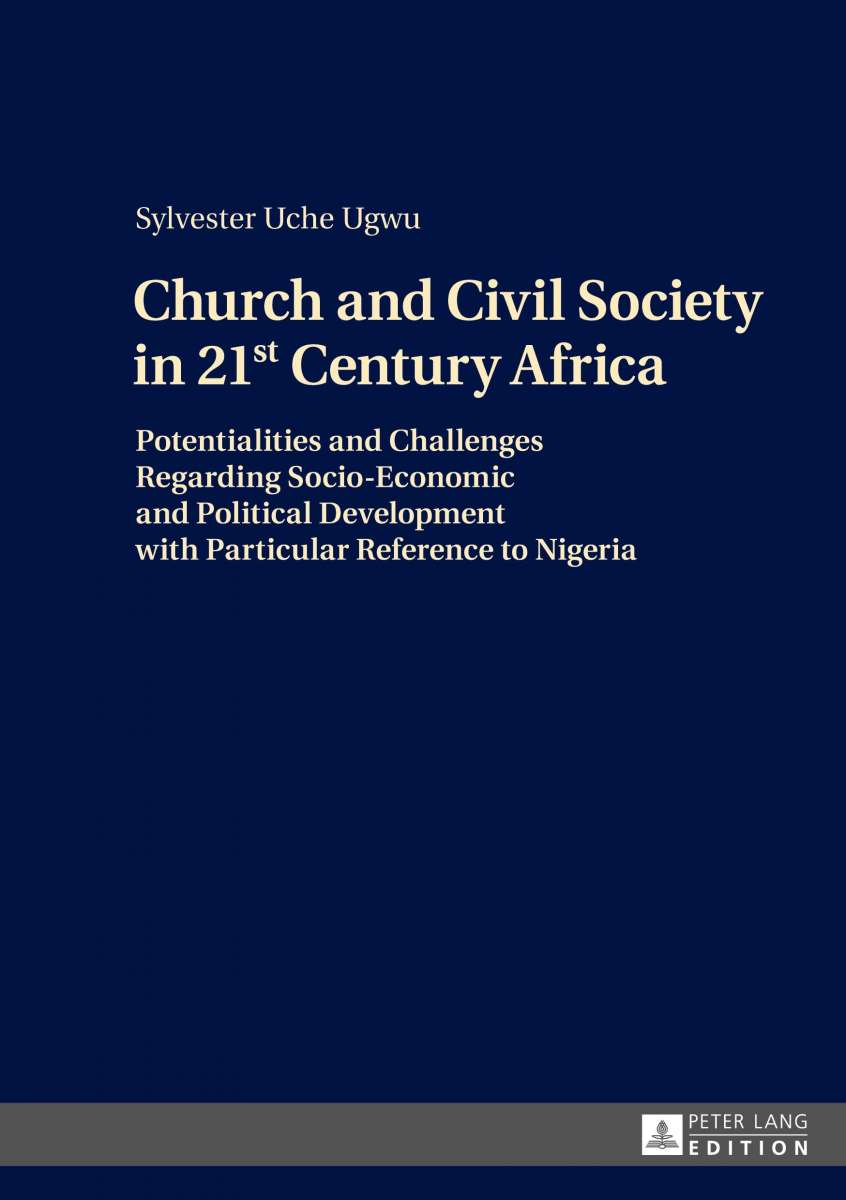 Sylvester Uche Ugwu

Church and Civil Society in 21$^{st}$ Century Africa

Potentialities and Challenges Regarding Socio-Economic and Political Development with Particular Reference to Nigeria

PETER LANG
EDITION